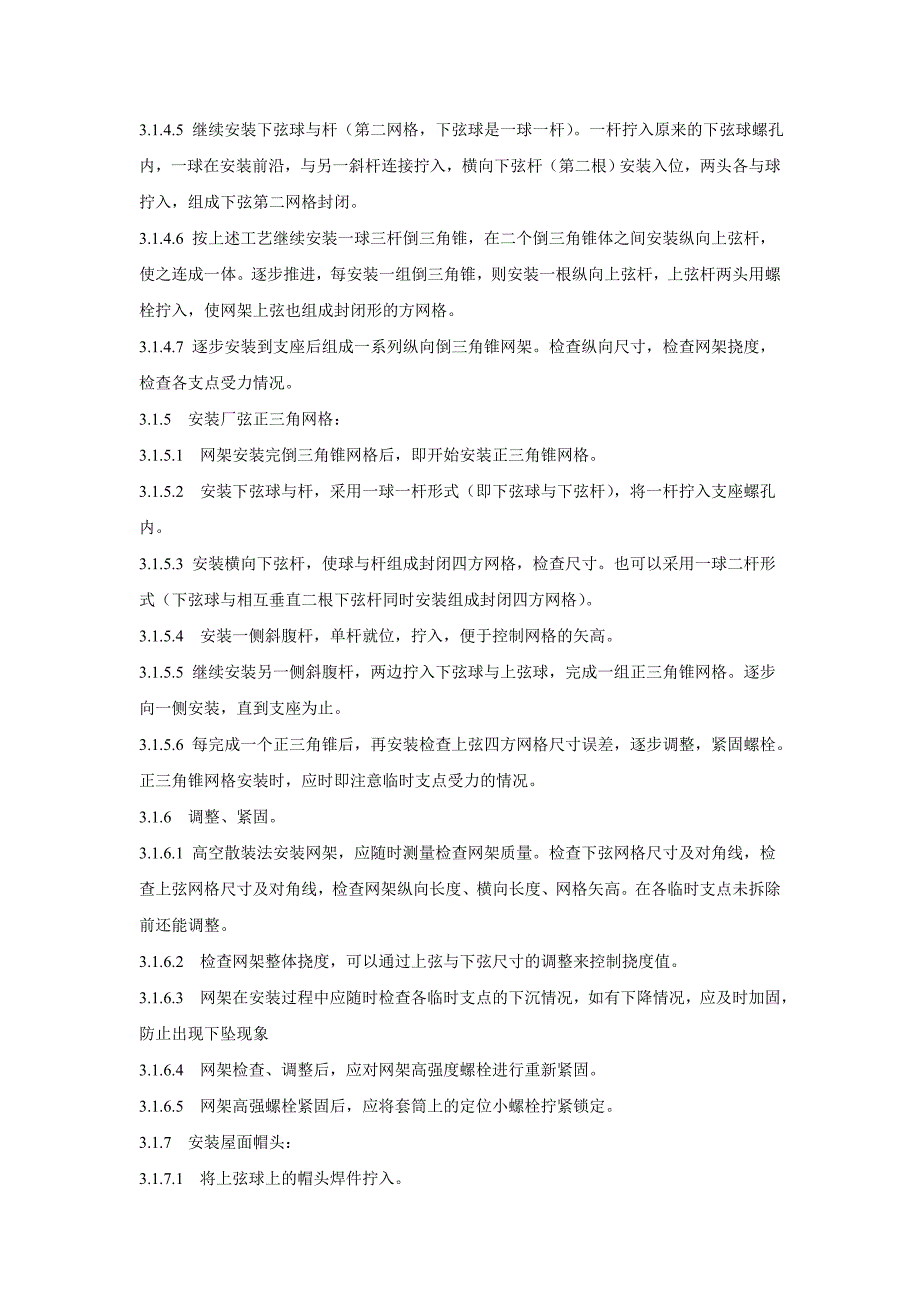 3.1.4.5 继续安装下弦球与杆（第二网格，下弦球是一球一杆）。一杆拧入原来的下弦球螺孔内，一球在安装前沿，与另一斜杆连接拧入，横向下弦杆（第二根）安装入位，两头各与球拧入，组成下弦第二网格封闭。

3.1.4.6 按上述工艺继续安装一球三杆倒三角锥，在二个倒三角锥体之间安装纵向上弦杆，使之连成一体。逐步推进，每安装一组倒三角锥，则安装一根纵向上弦杆，上弦杆两头用螺栓拧入，使网架上弦也组成封闭形的方网格。

3.1.4.7 逐步安装到支座后组成一系列纵向倒三角锥网架。检查纵向尺寸，检查网架挠度，检查各支点受力情况。

3.1.5 安装厂弦正三角网格：

3.1.5.1 网架安装完倒三角锥网格后，即开始安装正三角锥网格。

3.1.5.2 安装下弦球与杆，采用一球一杆形式（即下弦球与下弦杆），将一杆拧入支座螺孔内。

3.1.5.3 安装横向下弦杆，使球与杆组成封闭四方网格，检查尺寸。也可以采用一球二杆形式（下弦球与相互垂直二根下弦杆同时安装组成封闭四方网格）。

3.1.5.4 安装一侧斜腹杆，单杆就位，拧入，便于控制网格的矢高。

3.1.5.5 继续安装另一侧斜腹杆，两边拧入下弦球与上弦球，完成一组正三角锥网格。逐步向一侧安装，直到支座为止。

3.1.5.6 每完成一个正三角锥后，再安装检查上弦四方网格尺寸误差，逐步调整，紧固螺栓。正三角锥网格安装时，应时即注意临时支点受力的情况。

3.1.6 调整、紧固。

3.1.6.1 高空散装法安装网架，应随时测量检查网架质量。检查下弦网格尺寸及对角线，检查上弦网格尺寸及对角线，检查网架纵向长度、横向长度、网格矢高。在各临时支点未拆除前还能调整。

3.1.6.2 检查网架整体挠度，可以通过上弦与下弦尺寸的调整来控制挠度值。

3.1.6.3 网架在安装过程中应随时检查各临时支点的下沉情况，如有下降情况，应及时加固，防止出现下坠现象

3.1.6.4 网架检查、调整后，应对网架高强度螺栓进行重新紧固。

3.1.6.5 网架高强螺栓紧固后，应将套筒上的定位小螺栓拧紧锁定。

3.1.7 安装屋面帽头：

3.1.7.1 将上弦球上的帽头焊件拧入。